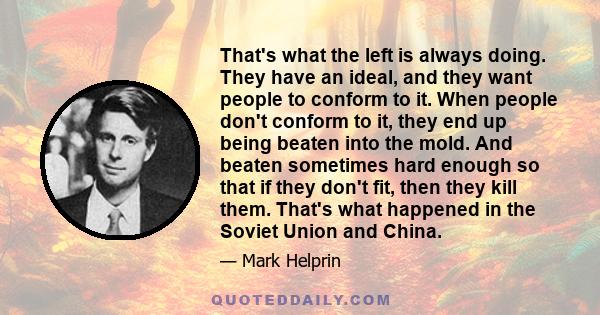 That's what the left is always doing. They have an ideal, and they want people to conform to it. When people don't conform to it, they end up being beaten into the mold. And beaten sometimes hard enough so that if they don't fit, then they kill them. That's what happened in the Soviet Union and China.

— Mark Helprin

QUOTEDDAILY.COM